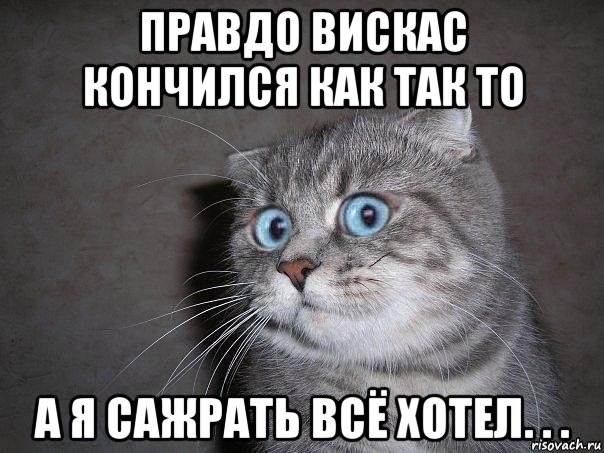 ПРАВДО ВИСКАС КОНЧИЛСЯ КАК ТАК ТО

А Я САЖРАТЬ ВСЁ ХОТЕЛ. . .

risovach.ru